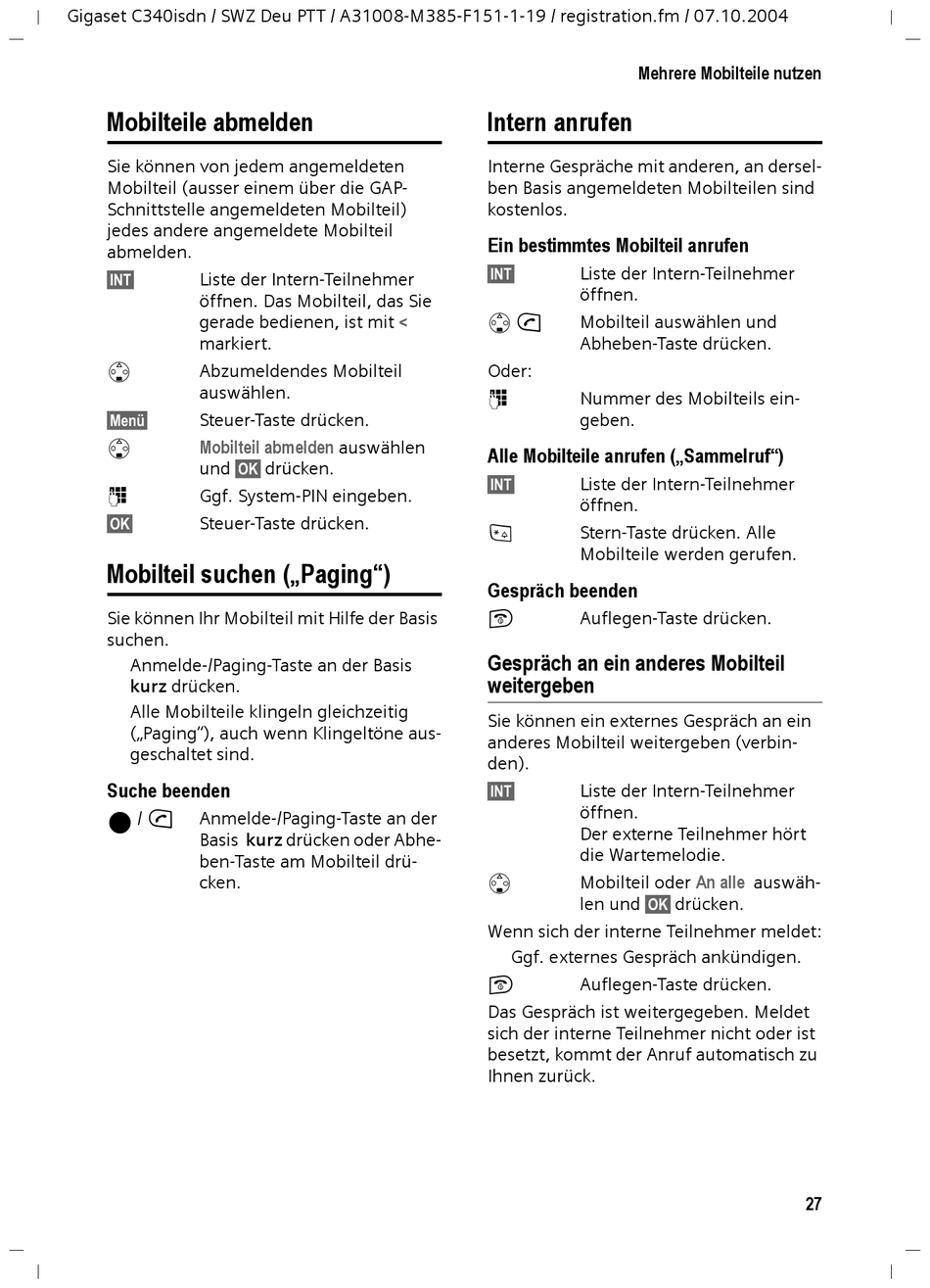 Gigaset C340isdn / SWZ Deu PTT / A31008-M385-F151-1-19 / registration.fm / 07.10.2004

Mehrere Mobilteile nutzen

Mobilteile abmelden

Sie können von jedem angemeldeten Mobilteil (ausser einem über die GAP-Schnittstelle angemeldeten Mobilteil) jedes andere angemeldete Mobilteil abmelden.

INT Liste der Intern-Teilnehmer öffnen. Das Mobilteil, das Sie gerade bedienen, ist mit < markiert.

Abzumeldendes Mobilteil auswählen.

Menü Steuer-Taste drücken.

Mobilteil abmelden auswählen und OK drücken.

Ggf. System-PIN eingeben.

OK Steuer-Taste drücken.

Mobilteil suchen („Paging“)

Sie können Ihr Mobilteil mit Hilfe der Basis suchen.

Anmelde-/Paging-Taste an der Basis kurz drücken.

Alle Mobilteile klingeln gleichzeitig („Paging“), auch wenn Klingeltöne ausgeschaltet sind.

Suche beenden

/ Anmelde-/Paging-Taste an der Basis kurz drücken oder Abheben-Taste am Mobilteil drücken.

Intern anrufen

Interne Gespräche mit anderen, an derselben Basis angemeldeten Mobilteilen sind kostenlos.

Ein bestimmtes Mobilteil anrufen

INT Liste der Intern-Teilnehmer öffnen.

Mobilteil auswählen und Abheben-Taste drücken.

Oder:

Nummer des Mobilteils eingeben.

Alle Mobilteile anrufen („Sammelruf“)

INT Liste der Intern-Teilnehmer öffnen.

Stern-Taste drücken. Alle Mobilteile werden gerufen.

Gespräch beenden

Auflegen-Taste drücken.

Gespräch an ein anderes Mobilteil weitergeben

Sie können ein externes Gespräch an ein anderes Mobilteil weitergeben (verbinden).

INT Liste der Intern-Teilnehmer öffnen.
Der externe Teilnehmer hört die Wartemelodie.

Mobilteil oder An alle auswählen und OK drücken.

Wenn sich der interne Teilnehmer meldet:

Ggf. externes Gespräch ankündigen.

Auflegen-Taste drücken.

Das Gespräch ist weitergegeben. Meldet sich der interne Teilnehmer nicht oder ist besetzt, kommt der Anruf automatisch zu Ihnen zurück.

27